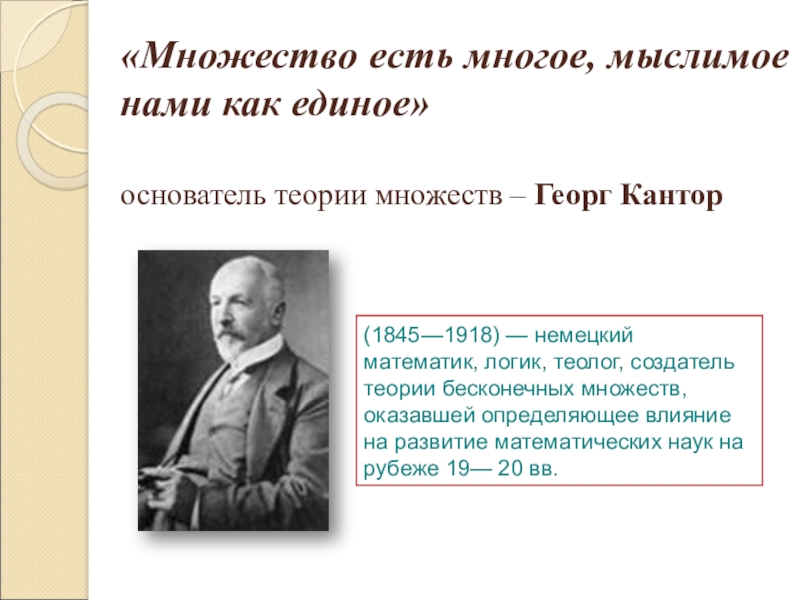 «Множество есть многое, мыслимое нами как единое»

основатель теории множеств – Георг Кантор

(1845—1918) — немецкий математик, логик, теолог, создатель теории бесконечных множеств, оказавшей определяющее влияние на развитие математических наук на рубеже 19— 20 вв.